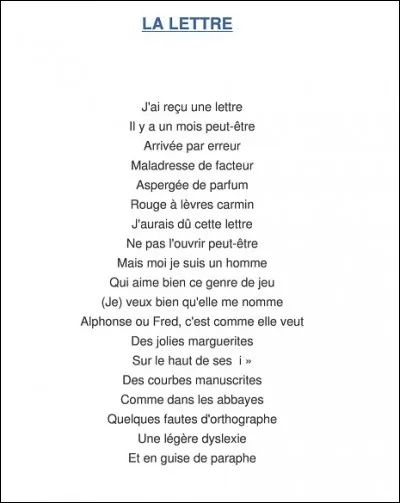 LA LETTRE

J'ai reçu une lettre
Il y a un mois peut-être
Arrivée par erreur
Maladresse de facteur
Aspergée de parfum
Rouge à lèvres carmin
J'aurais dû cette lettre
Ne pas l'ouvrir peut-être
Mais moi je suis un homme
Qui aime bien ce genre de jeu
(Je) veux bien qu'elle me nomme
Alphonse ou Fred, c'est comme elle veut
Des jolies marguerites
Sur le haut de ses i »
Des courbes manuscrites
Comme dans les abbayes
Quelques fautes d'orthographe
Une légère dyslexie
Et en guise de paraphe